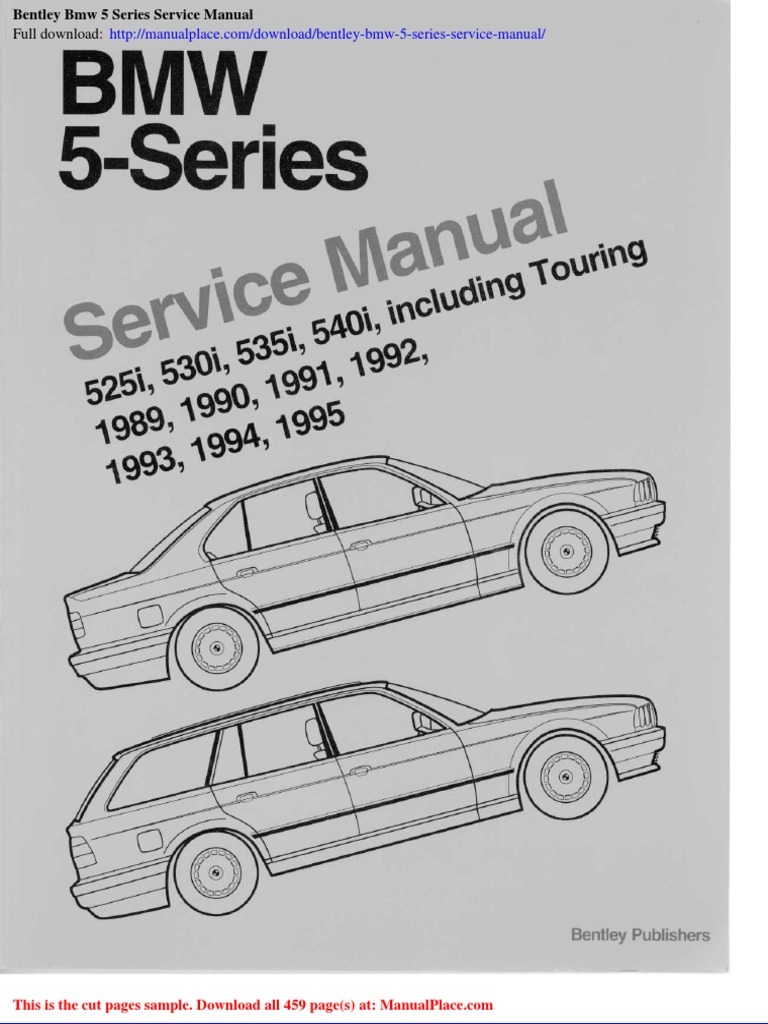 Bentley Bmw 5 Series Service Manual
Full download: http://manualplace.com/download/bentley-bmw-5-series-service-manual/

BMW
5-Series

Service Manual

525i, 530i, 535i, 540i, including Touring
1989, 1990, 1991, 1992,
1993, 1994, 1995

Bentley Publishers

This is the cut pages sample. Download all 459 page(s) at: ManualPlace.com